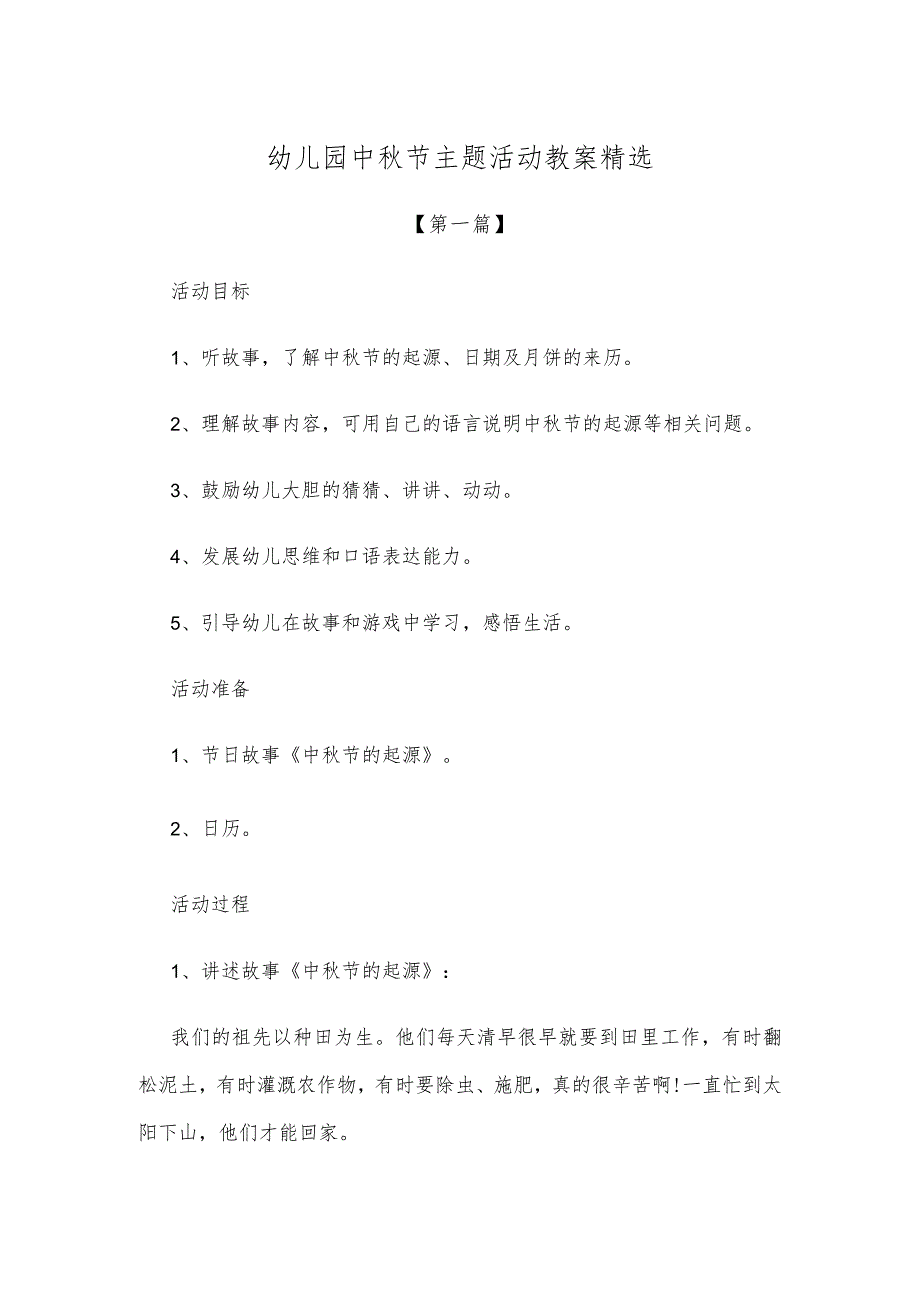 幼儿园中秋节主题活动教案精选

【第一篇】

活动目标

1、听故事，了解中秋节的起源、日期及月饼的来历。

2、理解故事内容，可用自己的语言说明中秋节的起源等相关问题。

3、鼓励幼儿大胆的猜猜、讲讲、动动。

4、发展幼儿思维和口语表达能力。

5、引导幼儿在故事和游戏中学习，感悟生活。

活动准备

1、节日故事《中秋节的起源》。

2、日历。

活动过程

1、讲述故事《中秋节的起源》：

我们的祖先以种田为生。他们每天清早很早就要到田里工作，有时翻松泥土，有时灌溉农作物，有时要除虫、施肥，真的很辛苦啊!一直忙到太阳下山，他们才能回家。